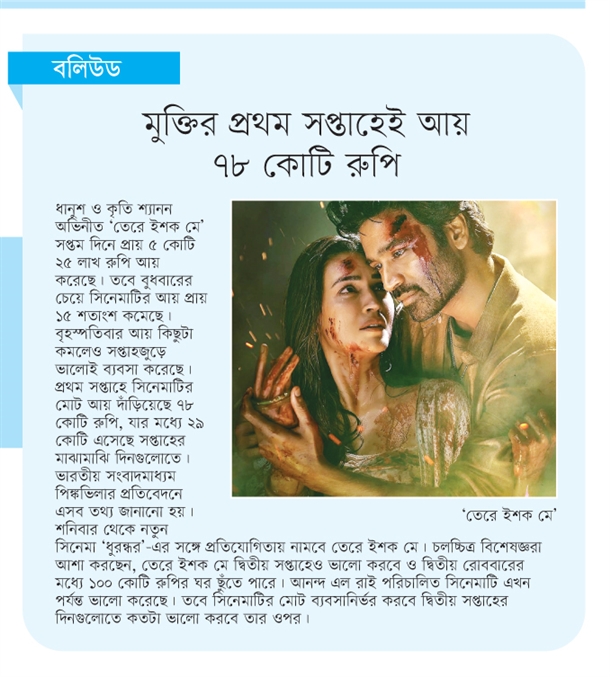 বলিউড

মুক্তির প্রথম সপ্তাহেই আয় ৭৮ কোটি রুপি

ধানুশ ও কৃতি শ্যানন অভিনীত 'তেরে ইশক মে' সপ্তম দিনে প্রায় ৫ কোটি ২৫ লাখ রুপি আয় করেছে। তবে বুধবারের চেয়ে সিনেমাটির আয় প্রায় ১৫ শতাংশ কমেছে। বৃহস্পতিবার আয় কিছুটা কমলেও সপ্তাহজুড়ে ভালোই ব্যবসা করেছে। প্রথম সপ্তাহে সিনেমাটির মোট আয় দাঁড়িয়েছে ৭৮ কোটি রুপি, যার মধ্যে ২৯ কোটি এসেছে সপ্তাহের মাঝামাঝি দিনগুলোতে। ভারতীয় সংবাদমাধ্যম পিঙ্কভিলার প্রতিবেদনে এসব তথ্য জানানো হয়। শনিবার থেকে নতুন সিনেমা 'ধুরন্ধর'-এর সঙ্গে প্রতিযোগিতায় নামবে তেরে ইশক মে। চলচ্চিত্র বিশেষজ্ঞরা আশা করছেন, তেরে ইশক মে দ্বিতীয় সপ্তাহেও ভালো করবে ও দ্বিতীয় রোববারের মধ্যে ১০০ কোটি রুপির ঘর ছুঁতে পারে। আনন্দ এল রাই পরিচালিত সিনেমাটি এখন পর্যন্ত ভালো করেছে। তবে সিনেমাটির মোট ব্যবসানির্ভর করবে দ্বিতীয় সপ্তাহের দিনগুলোতে কতটা ভালো করবে তার ওপর।

'তেরে ইশক মে'